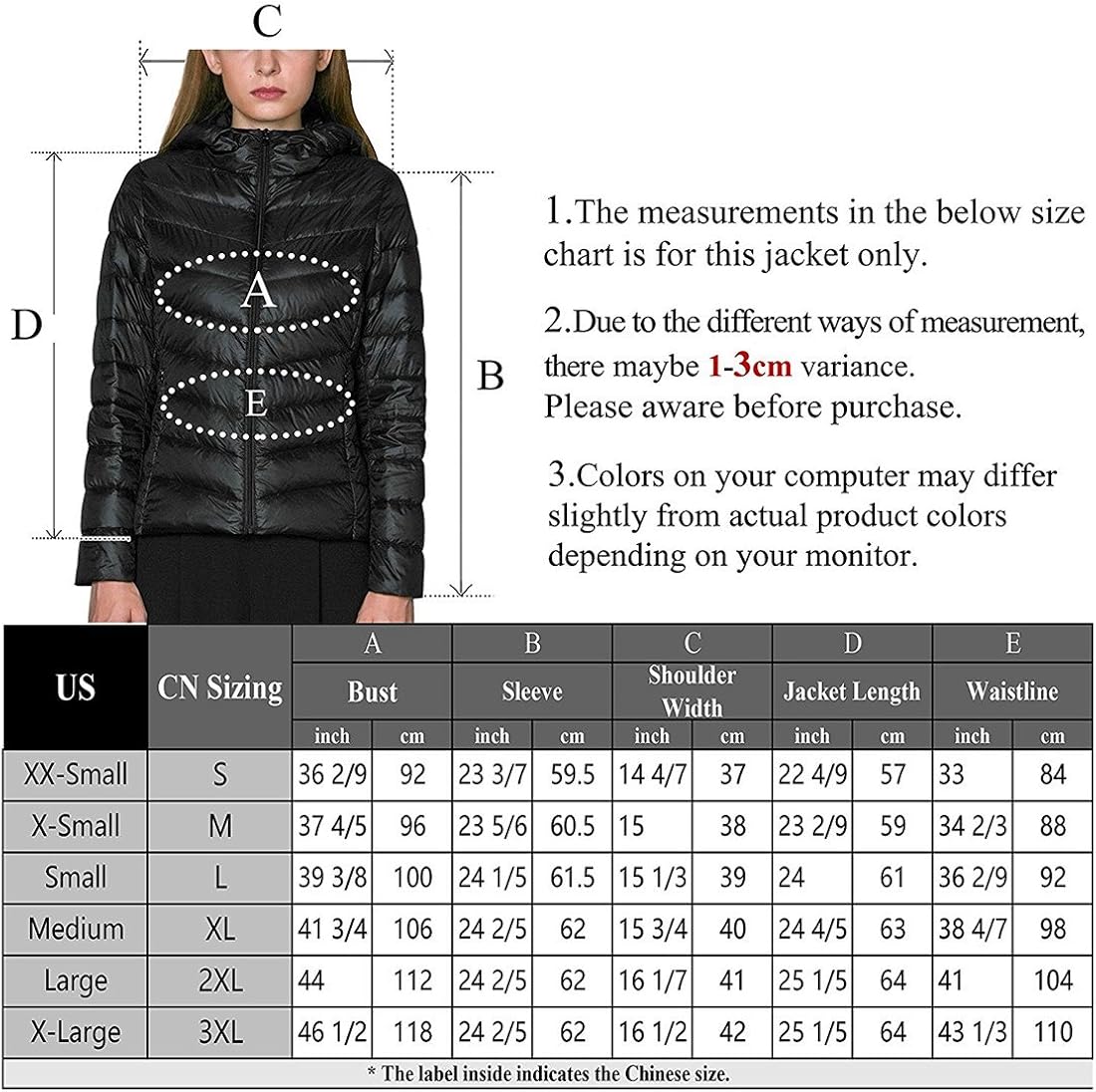 C

D

A

E

B

1.The measurements in the below size chart is for this jacket only.

2.Due to the different ways of measurement, there maybe 1-3cm variance. Please aware before purchase.

3.Colors on your computer may differ slightly from actual product colors depending on your monitor.

| US | CN Sizing | A Bust inch | A Bust cm | B Sleeve inch | B Sleeve cm | C Shoulder Width inch | C Shoulder Width cm | D Jacket Length inch | D Jacket Length cm | E Waistline inch | E Waistline cm |
|---|---|---|---|---|---|---|---|---|---|---|---|
| XX-Small | S | 36 2/9 | 92 | 23 3/7 | 59.5 | 14 4/7 | 37 | 22 4/9 | 57 | 33 | 84 |
| X-Small | M | 37 4/5 | 96 | 23 5/6 | 60.5 | 15 | 38 | 23 2/9 | 59 | 34 2/3 | 88 |
| Small | L | 39 3/8 | 100 | 24 1/5 | 61.5 | 15 1/3 | 39 | 24 | 61 | 36 2/9 | 92 |
| Medium | XL | 41 3/4 | 106 | 24 2/5 | 62 | 15 3/4 | 40 | 24 4/5 | 63 | 38 4/7 | 98 |
| Large | 2XL | 44 | 112 | 24 2/5 | 62 | 16 1/7 | 41 | 25 1/5 | 64 | 41 | 104 |
| X-Large | 3XL | 46 1/2 | 118 | 24 2/5 | 62 | 16 1/2 | 42 | 25 1/5 | 64 | 43 1/3 | 110 |

* The label inside indicates the Chinese size.